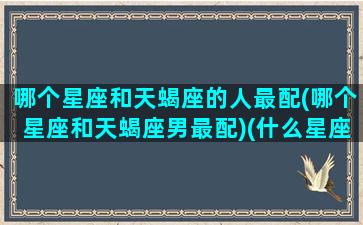 哪个星座和天蝎座的人最配(哪个星座和天蝎座男最配)(什么星座